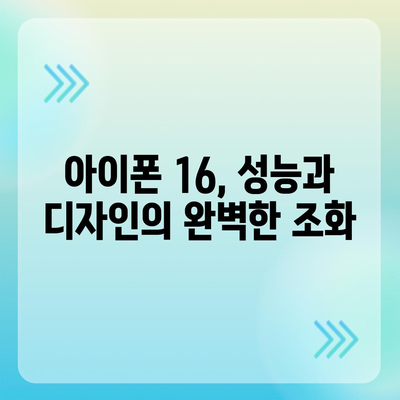 아이폰 16, 성능과 디자인의 완벽한 조화